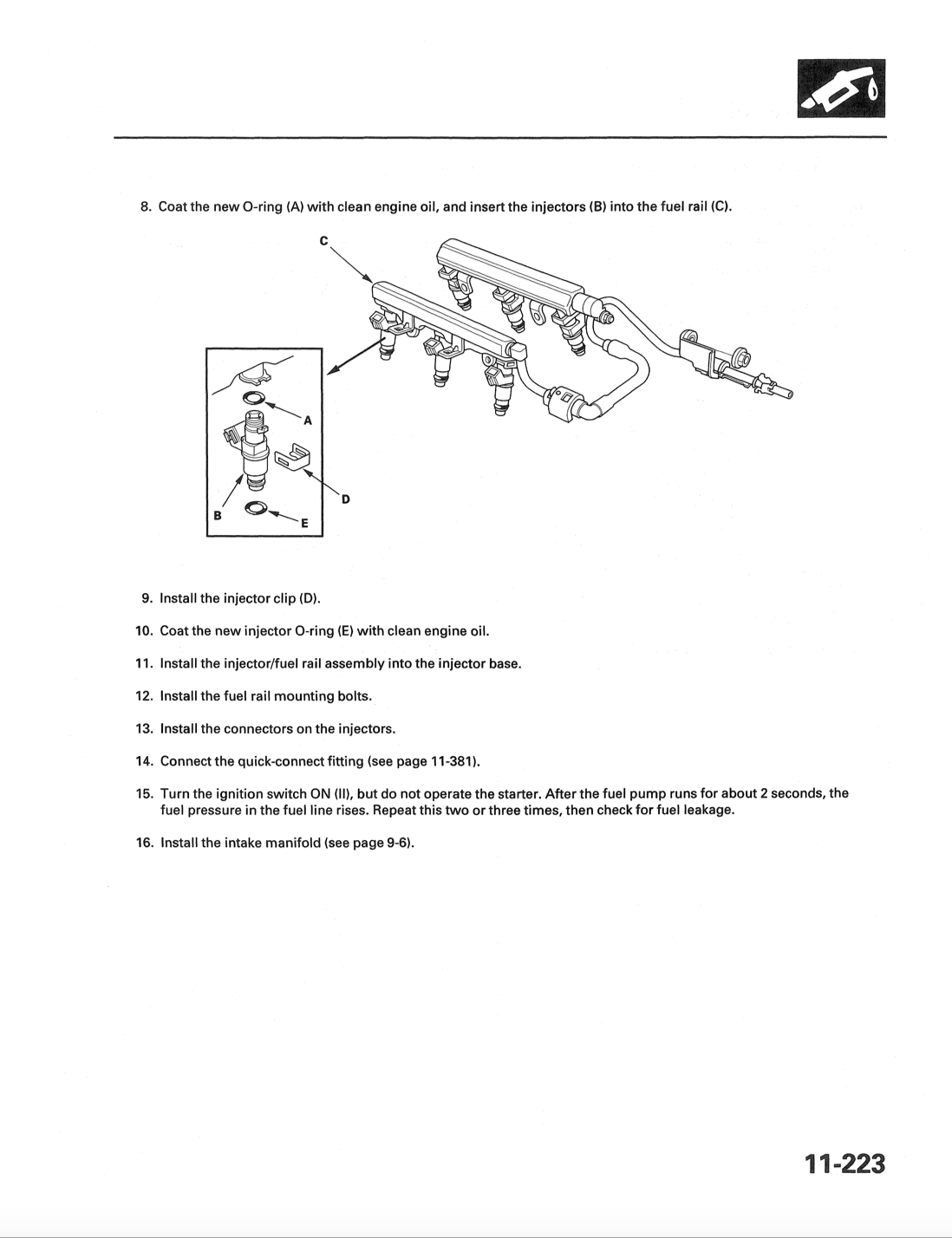 8. Coat the new O-ring (A) with clean engine oil, and insert the injectors (B) into the fuel rail (C).

C

A

D

B

E

9. Install the injector clip (D).

10. Coat the new injector O-ring (E) with clean engine oil.

11. Install the injector/fuel rail assembly into the injector base.

12. Install the fuel rail mounting bolts.

13. Install the connectors on the injectors.

14. Connect the quick-connect fitting (see page 11-381).

15. Turn the ignition switch ON (II), but do not operate the starter. After the fuel pump runs for about 2 seconds, the fuel pressure in the fuel line rises. Repeat this two or three times, then check for fuel leakage.

16. Install the intake manifold (see page 9-6).

11-223